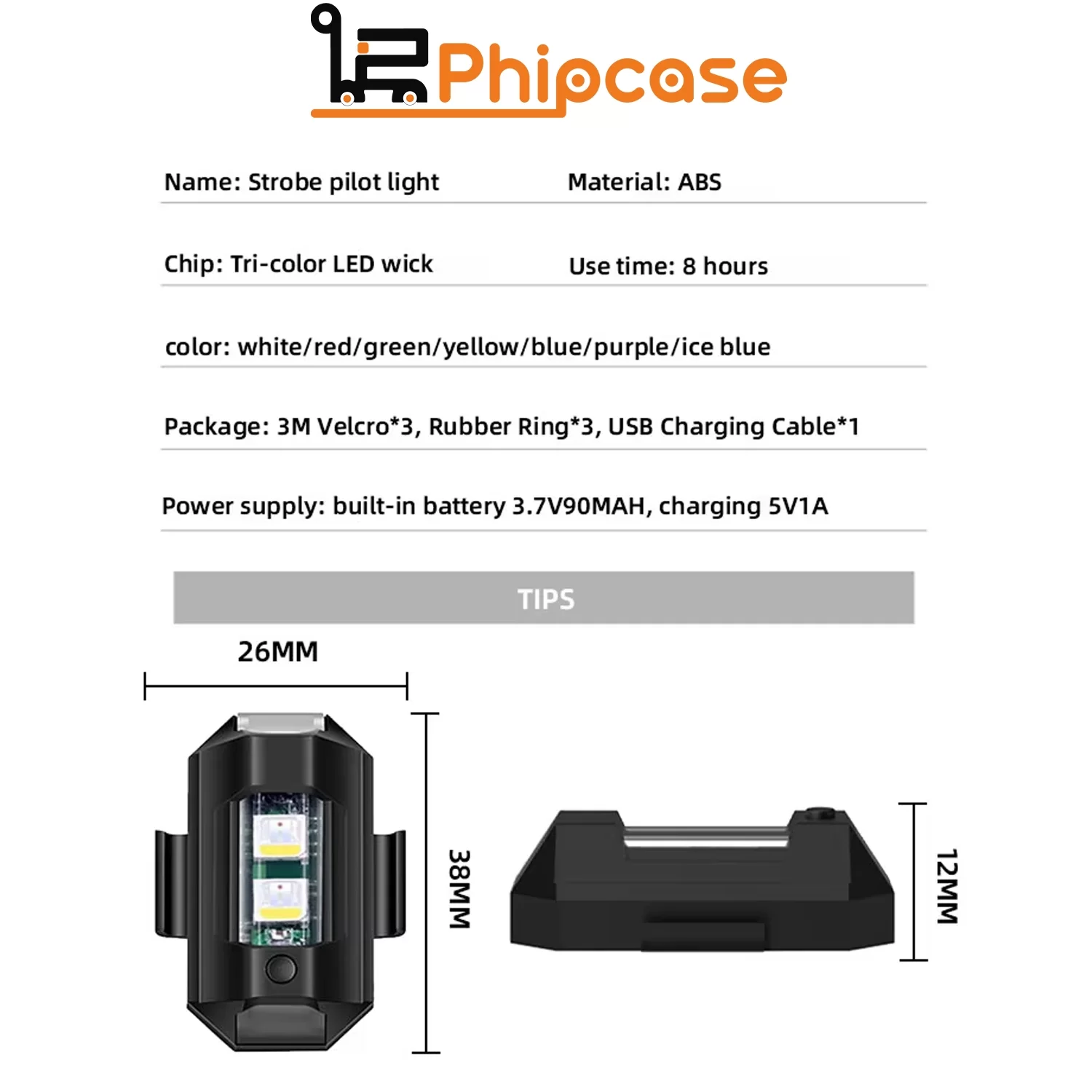 Phipcase

Name: Strobe pilot light
Material: ABS

Chip: Tri-color LED wick
Use time: 8 hours

color: white/red/green/yellow/blue/purple/ice blue

Package: 3M Velcro*3, Rubber Ring*3, USB Charging Cable*1

Power supply: built-in battery 3.7V90MAH, charging 5V1A

TIPS

26MM

38MM

12MM